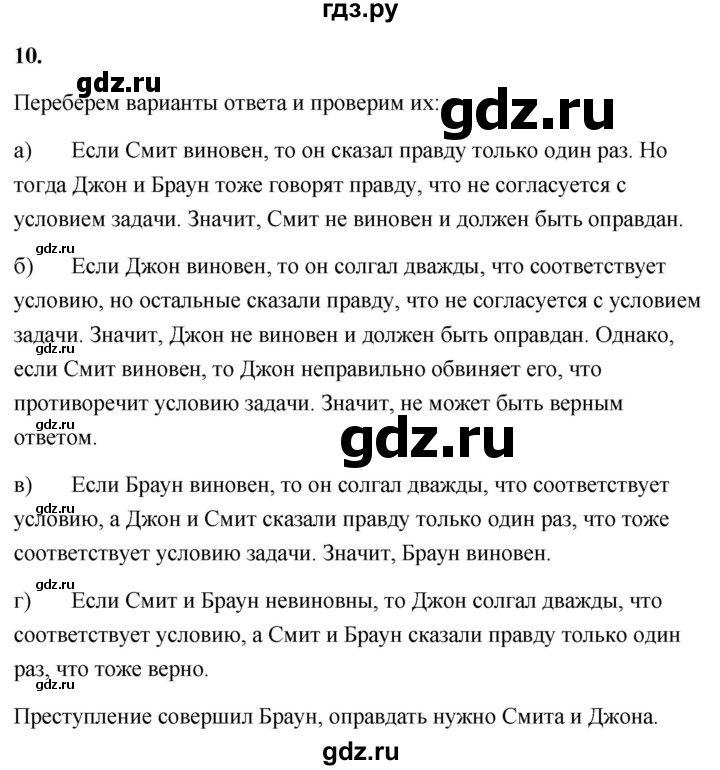 гдз.ру

10.

gdz.ru

Переберем варианты ответа и проверим их:

gdz.ru

а) Если Смит виновен, то он сказал правду только один раз. Но тогда Джон и Браун тоже говорят правду, что не согласуется с условием задачи. Значит, Смит не виновен и должен быть оправдан.

gdz.ru

б) Если Джон виновен, то он солгал дважды, что соответствует условию, но остальные сказали правду, что не согласуется с условием задачи. Значит, Джон не виновен и должен быть оправдан. Однако, если Смит виновен, то Джон неправильно обвиняет его, что противоречит условию задачи. Значит, не может быть верным ответом.

gdz.ru

gdz.ru

gdz.ru

в) Если Браун виновен, то он солгал дважды, что соответствует условию, а Джон и Смит сказали правду только один раз, что тоже соответствует условию задачи. Значит, Браун виновен.

gdz.ru

gdz.ru

г) Если Смит и Браун невиновны, то Джон солгал дважды, что соответствует условию, а Смит и Браун сказали правду только один раз, что тоже верно.

gdz.ru

Преступление совершил Браун, оправдать нужно Смита и Джона.

gdz.ru